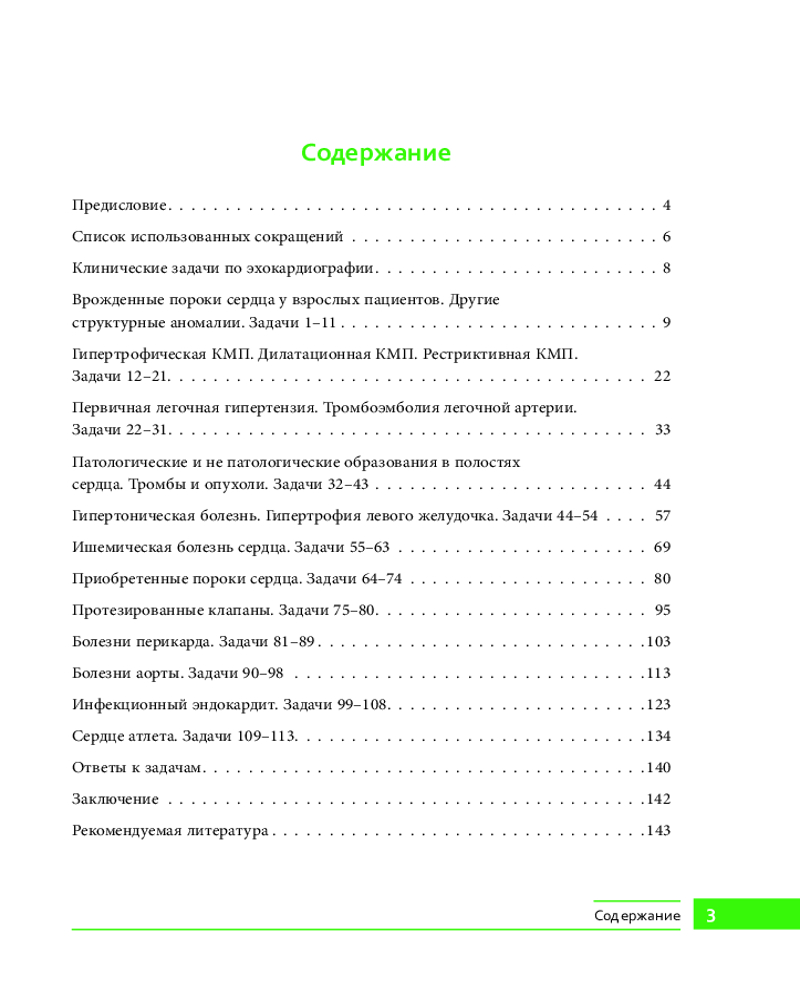 Содержание

Предисловие 4

Список использованных сокращений 6

Клинические задачи по эхокардиографии 8

Врожденные пороки сердца у взрослых пациентов. Другие структурные аномалии. Задачи 1–11 9

Гипертрофическая КМП. Дилатационная КМП. Рестриктивная КМП. Задачи 12–21 22

Первичная легочная гипертензия. Тромбоэмболия легочной артерии. Задачи 22–31 33

Патологические и не патологические образования в полостях сердца. Тромбы и опухоли. Задачи 32–43 44

Гипертоническая болезнь. Гипертрофия левого желудочка. Задачи 44–54 57

Ишемическая болезнь сердца. Задачи 55–63 69

Приобретенные пороки сердца. Задачи 64–74 80

Протезированные клапаны. Задачи 75–80 95

Болезни перикарда. Задачи 81–89 103

Болезни аорты. Задачи 90–98 113

Инфекционный эндокардит. Задачи 99–108 123

Сердце атлета. Задачи 109–113 134

Ответы к задачам 140

Заключение 142

Рекомендуемая литература 143

Содержание 3